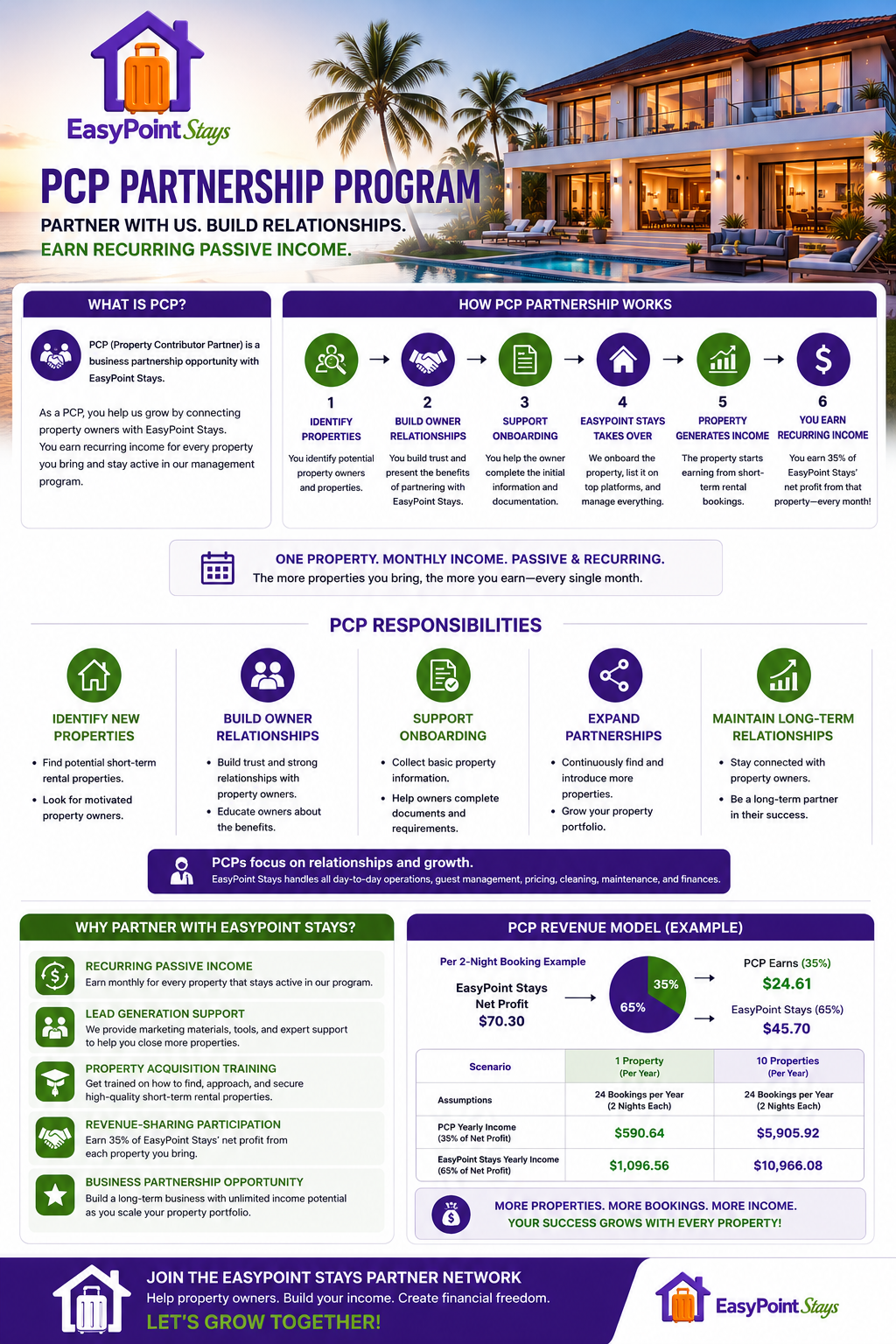 EasyPoint Stays

PCP PARTNERSHIP PROGRAM

PARTNER WITH US. BUILD RELATIONSHIPS.
EARN RECURRING PASSIVE INCOME.

WHAT IS PCP?

PCP (Property Contributor Partner) is a business partnership opportunity with EasyPoint Stays.

As a PCP, you help us grow by connecting property owners with EasyPoint Stays. You earn recurring income for every property you bring and stay active in our management program.

HOW PCP PARTNERSHIP WORKS

1
IDENTIFY PROPERTIES
You identify potential property owners and properties.

2
BUILD OWNER RELATIONSHIPS
You build trust and present the benefits of partnering with EasyPoint Stays.

3
SUPPORT ONBOARDING
You help the owner complete the initial information and documentation.

4
EASYPOINT STAYS TAKES OVER
We onboard the property, list it on top platforms, and manage everything.

5
PROPERTY GENERATES INCOME
The property starts earning from short-term rental bookings.

6
YOU EARN RECURRING INCOME
You earn 35% of EasyPoint Stays' net profit from that property—every month!

ONE PROPERTY. MONTHLY INCOME. PASSIVE & RECURRING.
The more properties you bring, the more you earn—every single month.

PCP RESPONSIBILITIES

IDENTIFY NEW PROPERTIES
• Find potential short-term rental properties.
• Look for motivated property owners.

BUILD OWNER RELATIONSHIPS
• Build trust and strong relationships with property owners.
• Educate owners about the benefits.

SUPPORT ONBOARDING
• Collect basic property information.
• Help owners complete documents and requirements.

EXPAND PARTNERSHIPS
• Continuously find and introduce more properties.
• Grow your property portfolio.

MAINTAIN LONG-TERM RELATIONSHIPS
• Stay connected with property owners.
• Be a long-term partner in their success.

PCPs focus on relationships and growth.
EasyPoint Stays handles all day-to-day operations, guest management, pricing, cleaning, maintenance, and finances.

WHY PARTNER WITH EASYPOINT STAYS?

RECURRING PASSIVE INCOME
Earn monthly for every property that stays active in our program.

LEAD GENERATION SUPPORT
We provide marketing materials, tools, and expert support to help you close more properties.

PROPERTY ACQUISITION TRAINING
Get trained on how to find, approach, and secure high-quality short-term rental properties.

REVENUE-SHARING PARTICIPATION
Earn 35% of EasyPoint Stays' net profit from each property you bring.

BUSINESS PARTNERSHIP OPPORTUNITY
Build a long-term business with unlimited income potential as you scale your property portfolio.

PCP REVENUE MODEL (EXAMPLE)

Per 2-Night Booking Example

EasyPoint Stays Net Profit
$70.30

35%
65%

PCP Earns (35%)
$24.61

EasyPoint Stays (65%)
$45.70

| Scenario | 1 Property (Per Year) | 10 Properties (Per Year) |
|---|---|---|
| Assumptions | 24 Bookings per Year (2 Nights Each) | 24 Bookings per Year (2 Nights Each) |
| PCP Yearly Income (35% of Net Profit) | $590.64 | $5,905.92 |
| EasyPoint Stays Yearly Income (65% of Net Profit) | $1,096.56 | $10,966.08 |

MORE PROPERTIES. MORE BOOKINGS. MORE INCOME.
YOUR SUCCESS GROWS WITH EVERY PROPERTY!

JOIN THE EASYPOINT STAYS PARTNER NETWORK
Help property owners. Build your income. Create financial freedom.
LET'S GROW TOGETHER!

EasyPoint Stays